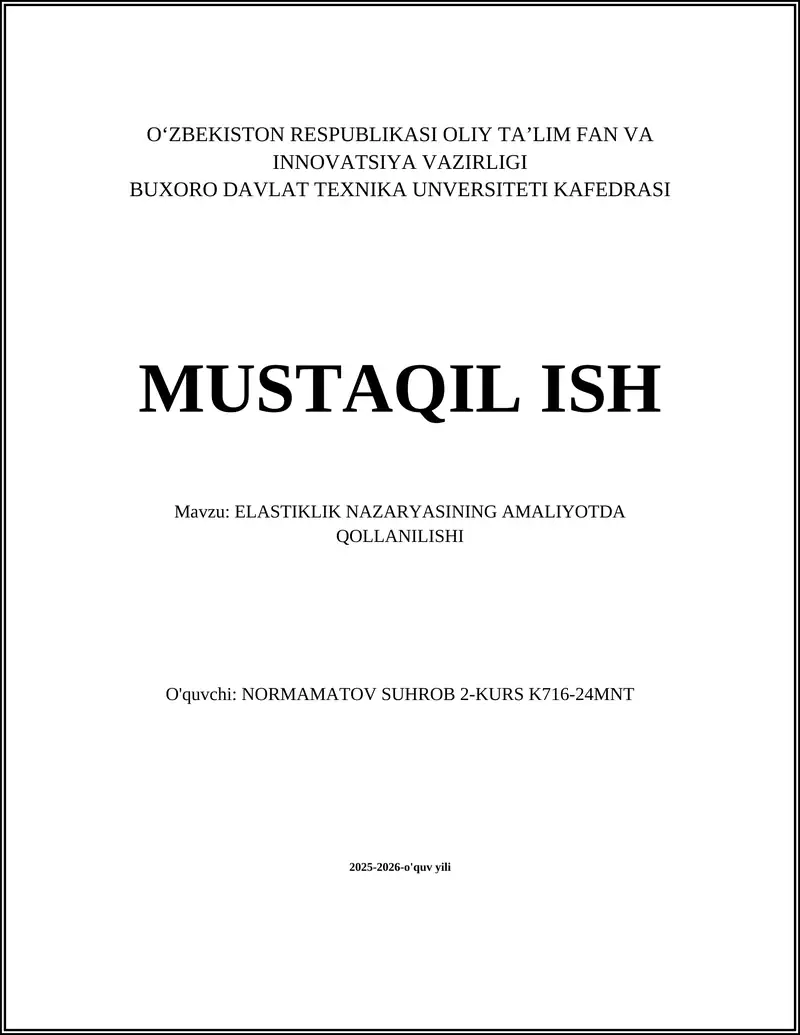 O‘ZBEKISTON RESPUBLIKASI OLIY TA’LIM FAN VA INNOVATSIYA VAZIRLIGI
BUXORO DAVLAT TEXNIKA UNVERSITETI KAFEDRASI

MUSTAQIL ISH

Mavzu: ELASTIKLIK NAZARYASINING AMALIYOTDA QOLLANILISHI

O'quvchi: NORMAMATOV SUHROB 2-KURS K716-24MNT

2025-2026-o'quv yili